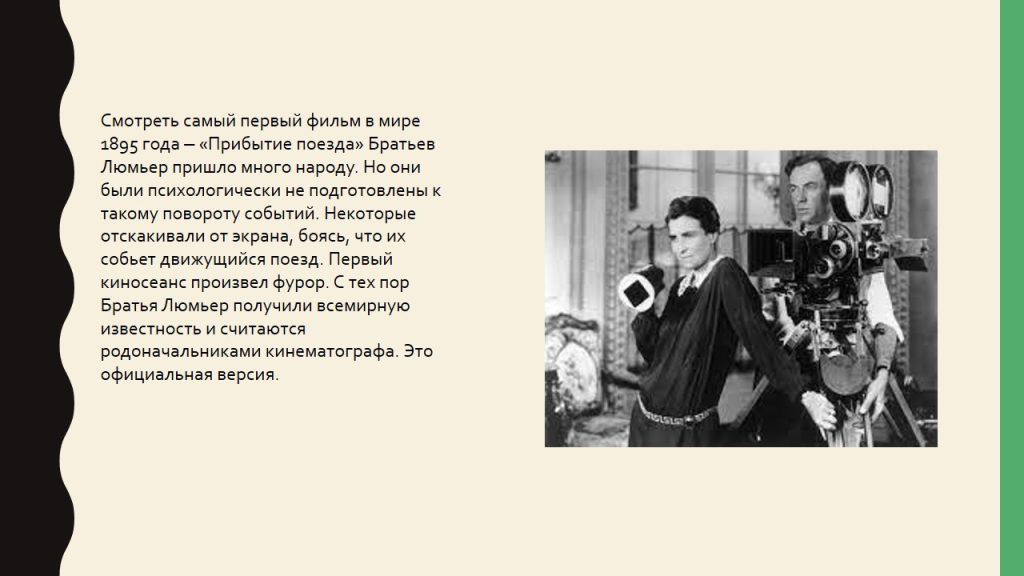 Смотреть самый первый фильм в мире 1895 года – «Прибытие поезда» Братьев Люмьер пришло много народу. Но они были психологически не подготовлены к такому повороту событий. Некоторые отскакивали от экрана, боясь, что их собьет движущийся поезд. Первый киносеанс произвел фурор. С тех пор Братья Люмьер получили всемирную известность и считаются родоначальниками кинематографа. Это официальная версия.